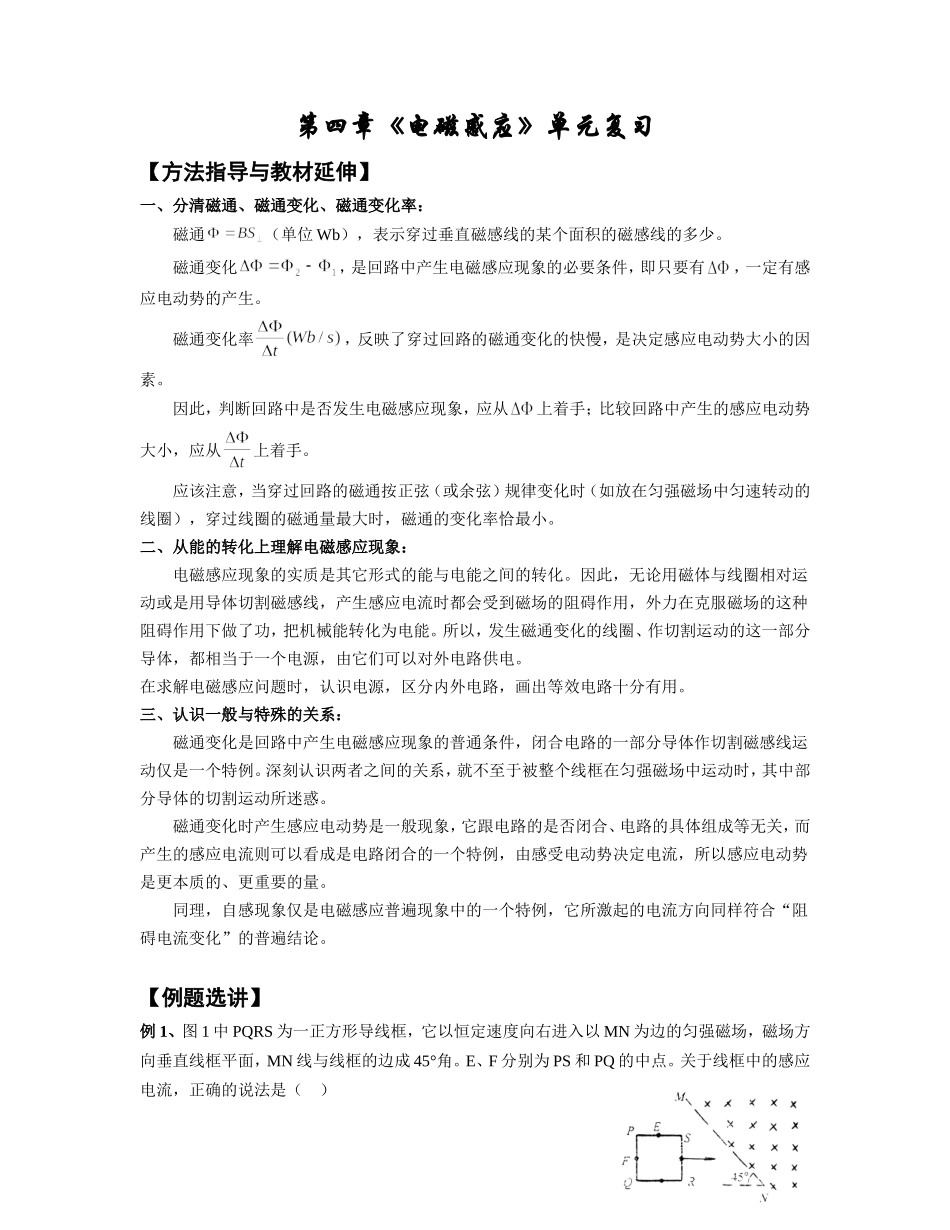 第四章《电磁感应》单元复习

【方法指导与教材延伸】

一、分清磁通、磁通变化、磁通变化率：

磁通$\Phi = BS_{\perp}$（单位 Wb），表示穿过垂直磁感线的某个面积的磁感线的多少。

磁通变化$\Delta\Phi = \Phi_2 - \Phi_1$，是回路中产生电磁感应现象的必要条件，即只要有$\Delta\Phi$，一定有感应电动势的产生。

磁通变化率$\frac{\Delta\Phi}{\Delta t}(Wb/s)$，反映了穿过回路的磁通变化的快慢，是决定感应电动势大小的因素。

因此，判断回路中是否发生电磁感应现象，应从$\Delta\Phi$上着手；比较回路中产生的感应电动势大小，应从$\frac{\Delta\Phi}{\Delta t}$上着手。

应该注意，当穿过回路的磁通按正弦（或余弦）规律变化时（如放在匀强磁场中匀速转动的线圈），穿过线圈的磁通量最大时，磁通的变化率恰最小。

二、从能的转化上理解电磁感应现象：

电磁感应现象的实质是其它形式的能与电能之间的转化。因此，无论用磁体与线圈相对运动或是用导体切割磁感线，产生感应电流时都会受到磁场的阻碍作用，外力在克服磁场的这种阻碍作用下做了功，把机械能转化为电能。所以，发生磁通变化的线圈、作切割运动的这一部分导体，都相当于一个电源，由它们可以对外电路供电。
在求解电磁感应问题时，认识电源，区分内外电路，画出等效电路十分有用。

三、认识一般与特殊的关系：

磁通变化是回路中产生电磁感应现象的普通条件，闭合电路的一部分导体作切割磁感线运动仅是一个特例。深刻认识两者之间的关系，就不至于被整个线框在匀强磁场中运动时，其中部分导体的切割运动所迷惑。

磁通变化时产生感应电动势是一般现象，它跟电路的是否闭合、电路的具体组成等无关，而产生的感应电流则可以看成是电路闭合的一个特例，由感受电动势决定电流，所以感应电动势是更本质的、更重要的量。

同理，自感现象仅是电磁感应普遍现象中的一个特例，它所激起的电流方向同样符合“阻碍电流变化”的普遍结论。

【例题选讲】

例 1、图 1 中 PQRS 为一正方形导线框，它以恒定速度向右进入以 MN 为边的匀强磁场，磁场方向垂直线框平面，MN 线与线框的边成 45°角。E、F 分别为 PS 和 PQ 的中点。关于线框中的感应电流，正确的说法是（ ）

M P E S F Q R 45° N